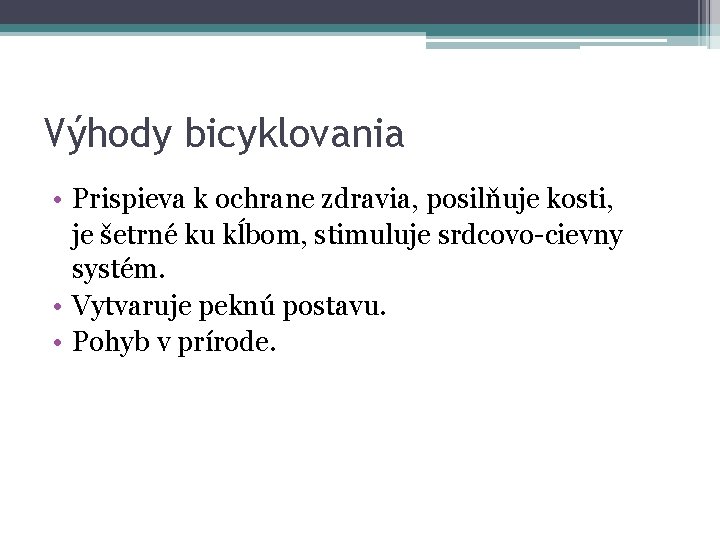 Výhody bicyklovania

• Prispieva k ochrane zdravia, posilňuje kosti, je šetrné ku kĺbom, stimuluje srdcovo-cievny systém.
• Vytvaruje peknú postavu.
• Pohyb v prírode.